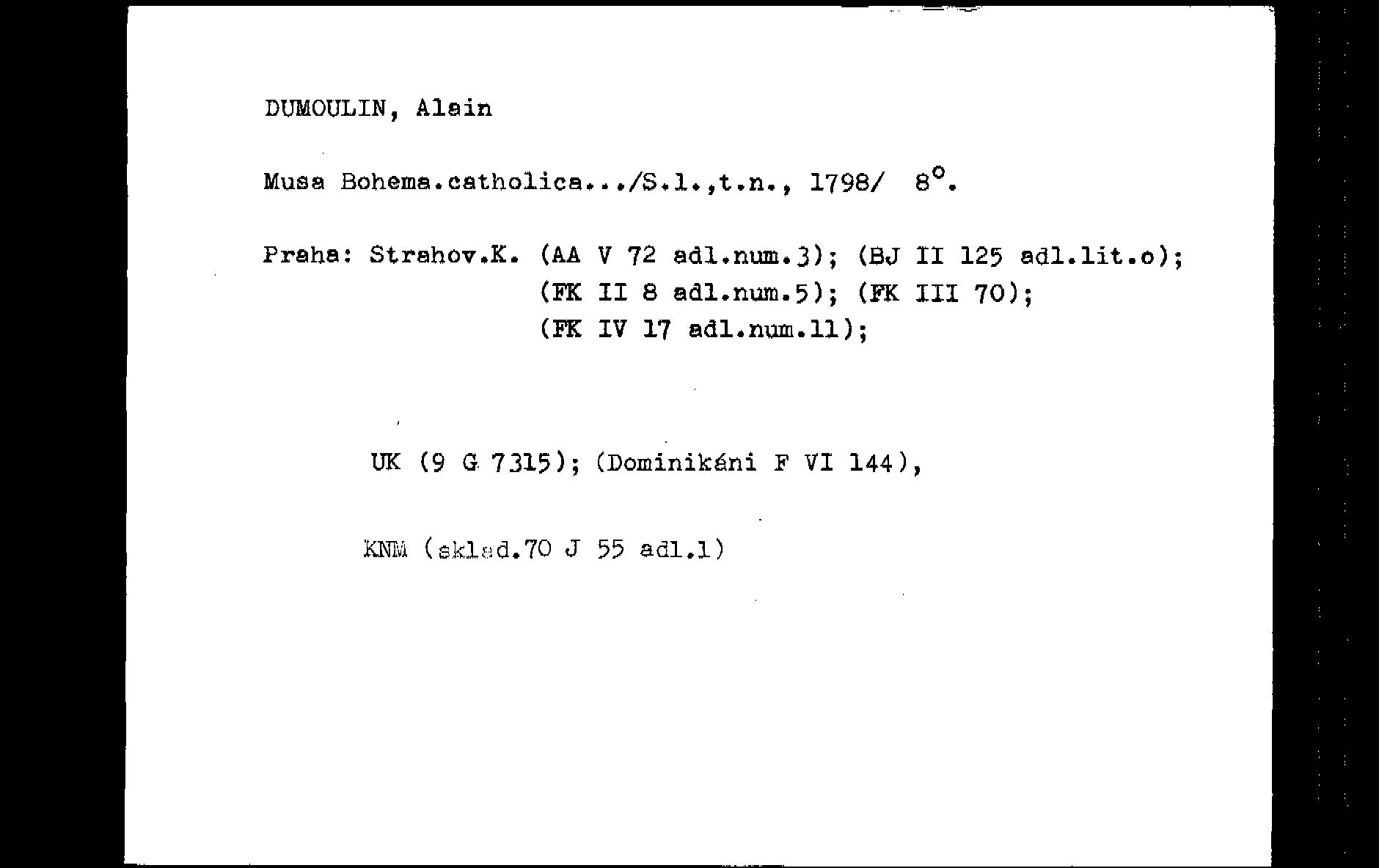 DUMOULIN, Alain

Musa Bohema.catholica.../S.l.,t.n., 1798/ 8°.

Praha: Strahov.K. (AA V 72 adl.num.3); (BJ II 125 adl.lit.o);
(FK II 8 adl.num.5); (FK III 70);
(FK IV 17 adl.num.11);

UK (9 G 7315); (Dominikáni F VI 144),

KNM (sklad.70 J 55 adl.1)